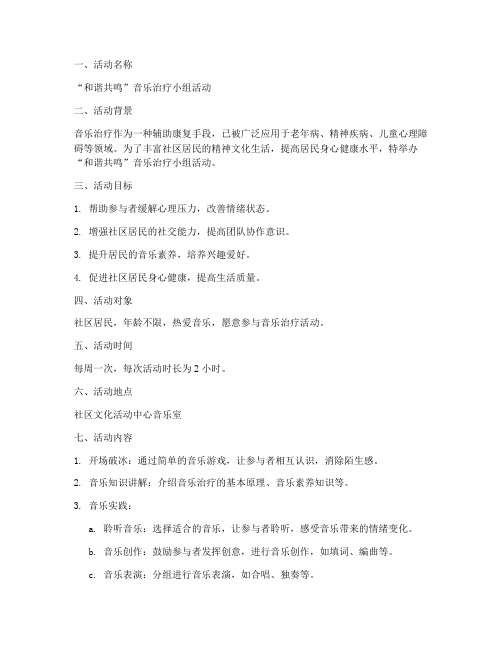 一、活动名称

“和谐共鸣”音乐治疗小组活动

二、活动背景

音乐治疗作为一种辅助康复手段，已被广泛应用于老年病、精神疾病、儿童心理障碍等领域。为了丰富社区居民的精神文化生活，提高居民身心健康水平，特举办“和谐共鸣”音乐治疗小组活动。

三、活动目标

1. 帮助参与者缓解心理压力，改善情绪状态。

2. 增强社区居民的社交能力，提高团队协作意识。

3. 提升居民的音乐素养，培养兴趣爱好。

4. 促进社区居民身心健康，提高生活质量。

四、活动对象

社区居民，年龄不限，热爱音乐，愿意参与音乐治疗活动。

五、活动时间

每周一次，每次活动时长为 2 小时。

六、活动地点

社区文化活动中心音乐室

七、活动内容

1. 开场破冰：通过简单的音乐游戏，让参与者相互认识，消除陌生感。

2. 音乐知识讲解：介绍音乐治疗的基本原理、音乐素养知识等。

3. 音乐实践：

a. 聆听音乐：选择适合的音乐，让参与者聆听，感受音乐带来的情绪变化。

b. 音乐创作：鼓励参与者发挥创意，进行音乐创作，如填词、编曲等。

c. 音乐表演：分组进行音乐表演，如合唱、独奏等。